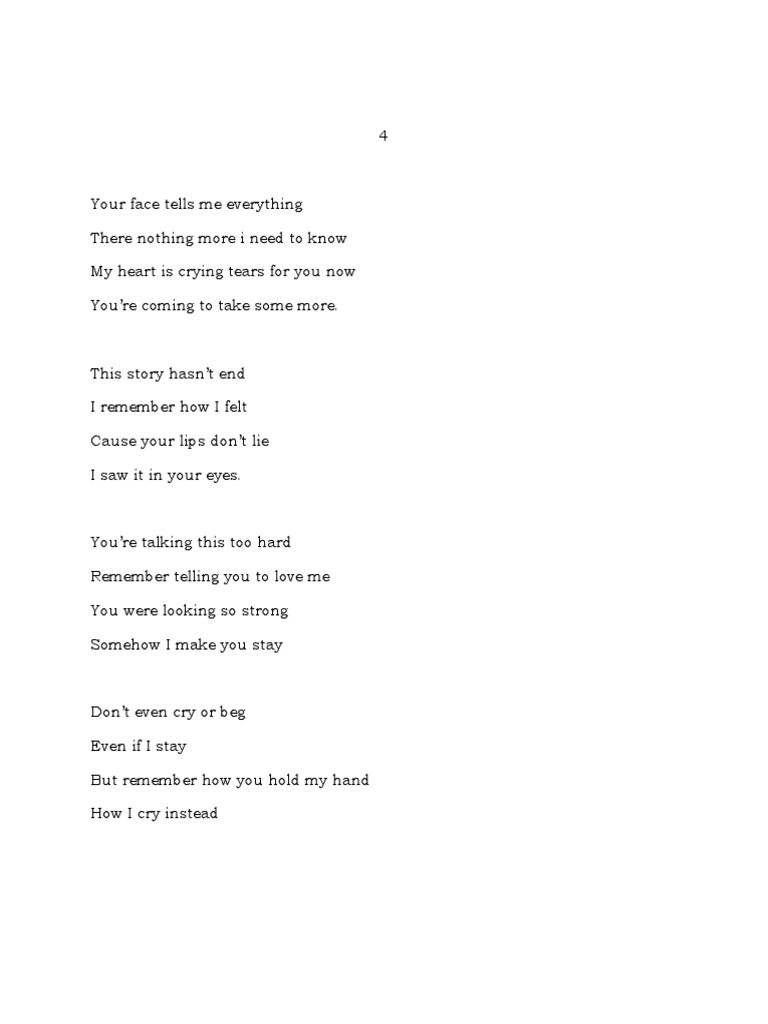 4

Your face tells me everything
There nothing more i need to know
My heart is crying tears for you now
You're coming to take some more.

This story hasn't end
I remember how I felt
Cause your lips don't lie
I saw it in your eyes.

You're talking this too hard
Remember telling you to love me
You were looking so strong
Somehow I make you stay

Don't even cry or beg
Even if I stay
But remember how you hold my hand
How I cry instead